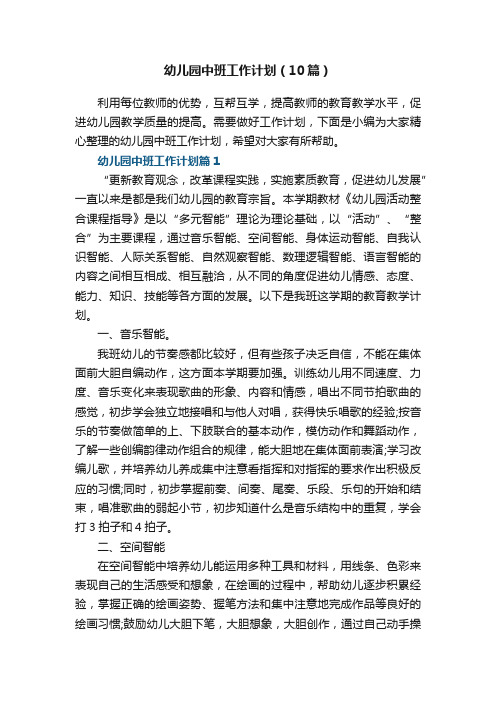 幼儿园中班工作计划（10篇）

利用每位教师的优势，互帮互学，提高教师的教育教学水平，促进幼儿园教学质量的提高。需要做好工作计划，下面是小编为大家精心整理的幼儿园中班工作计划，希望对大家有所帮助。

幼儿园中班工作计划篇1

“更新教育观念，改革课程实践，实施素质教育，促进幼儿发展”一直以来是都是我们幼儿园的教育宗旨。本学期教材《幼儿园活动整合课程指导》是以“多元智能”理论为理论基础，以“活动”、“整合”为主要课程，通过音乐智能、空间智能、身体运动智能、自我认识智能、人际关系智能、自然观察智能、数理逻辑智能、语言智能的内容之间相互相成、相互融洽，从不同的角度促进幼儿情感、态度、能力、知识、技能等各方面的发展。以下是我班这学期的教育教学计划。

一、音乐智能。

我班幼儿的节奏感都比较好，但有些孩子决乏自信，不能在集体面前大胆自编动作，这方面本学期要加强。训练幼儿用不同速度、力度、音乐变化来表现歌曲的形象、内容和情感，唱出不同节拍歌曲的感觉，初步学会独立地接唱和与他人对唱，获得快乐唱歌的经验;按音乐的节奏做简单的上、下肢联合的基本动作，模仿动作和舞蹈动作，了解一些创编韵律动作组合的规律，能大胆地在集体面前表演;学习改编儿歌，并培养幼儿养成集中注意看指挥和对指挥的要求作出积极反应的习惯;同时，初步掌握前奏、间奏、尾奏、乐段、乐句的开始和结束，唱准歌曲的弱起小节，初步知道什么是音乐结构中的重复，学会打3拍子和4拍子。

二、空间智能

在空间智能中培养幼儿能运用多种工具和材料，用线条、色彩来表现自己的生活感受和想象，在绘画的过程中，帮助幼儿逐步积累经验，掌握正确的绘画姿势、握笔方法和集中注意地完成作品等良好的绘画习惯;鼓励幼儿大胆下笔，大胆想象，大胆创作，通过自己动手操